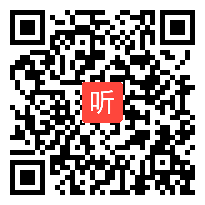 听